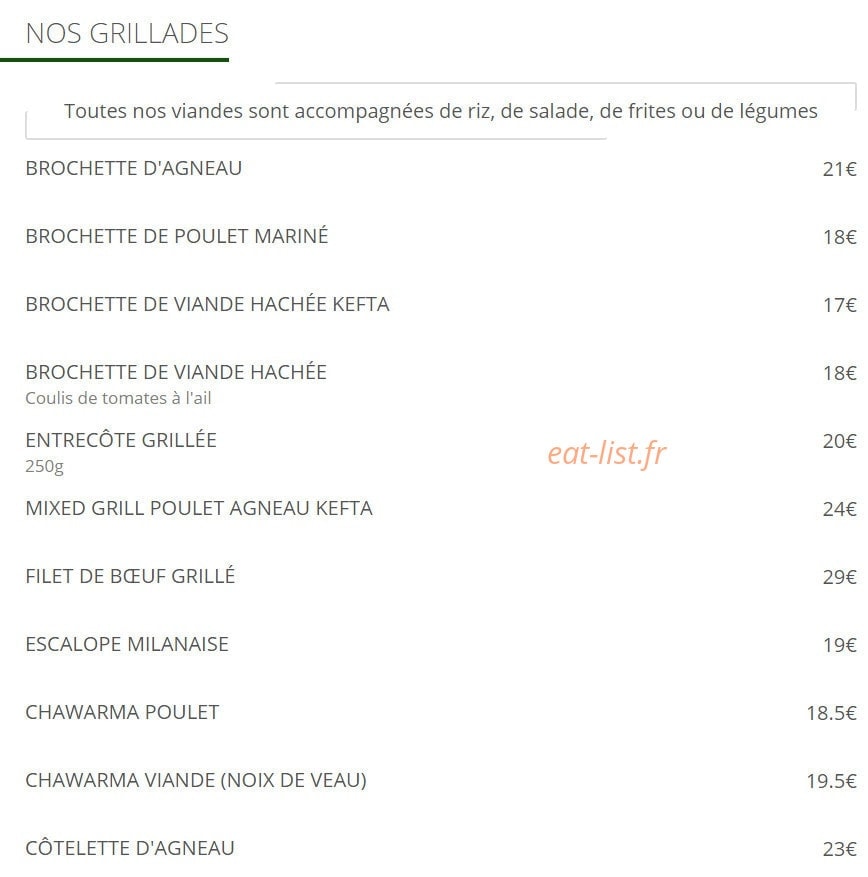 NOS GRILLADES

Toutes nos viandes sont accompagnées de riz, de salade, de frites ou de légumes

BROCHETTE D'AGNEAU 21€

BROCHETTE DE POULET MARINÉ 18€

BROCHETTE DE VIANDE HACHÉE KEFTA 17€

BROCHETTE DE VIANDE HACHÉE 18€
Coulis de tomates à l'ail

ENTRECÔTE GRILLÉE 20€
250g

eat-list.fr

MIXED GRILL POULET AGNEAU KEFTA 24€

FILET DE BŒUF GRILLÉ 29€

ESCALOPE MILANAISE 19€

CHAWARMA POULET 18.5€

CHAWARMA VIANDE (NOIX DE VEAU) 19.5€

CÔTELETTE D'AGNEAU 23€